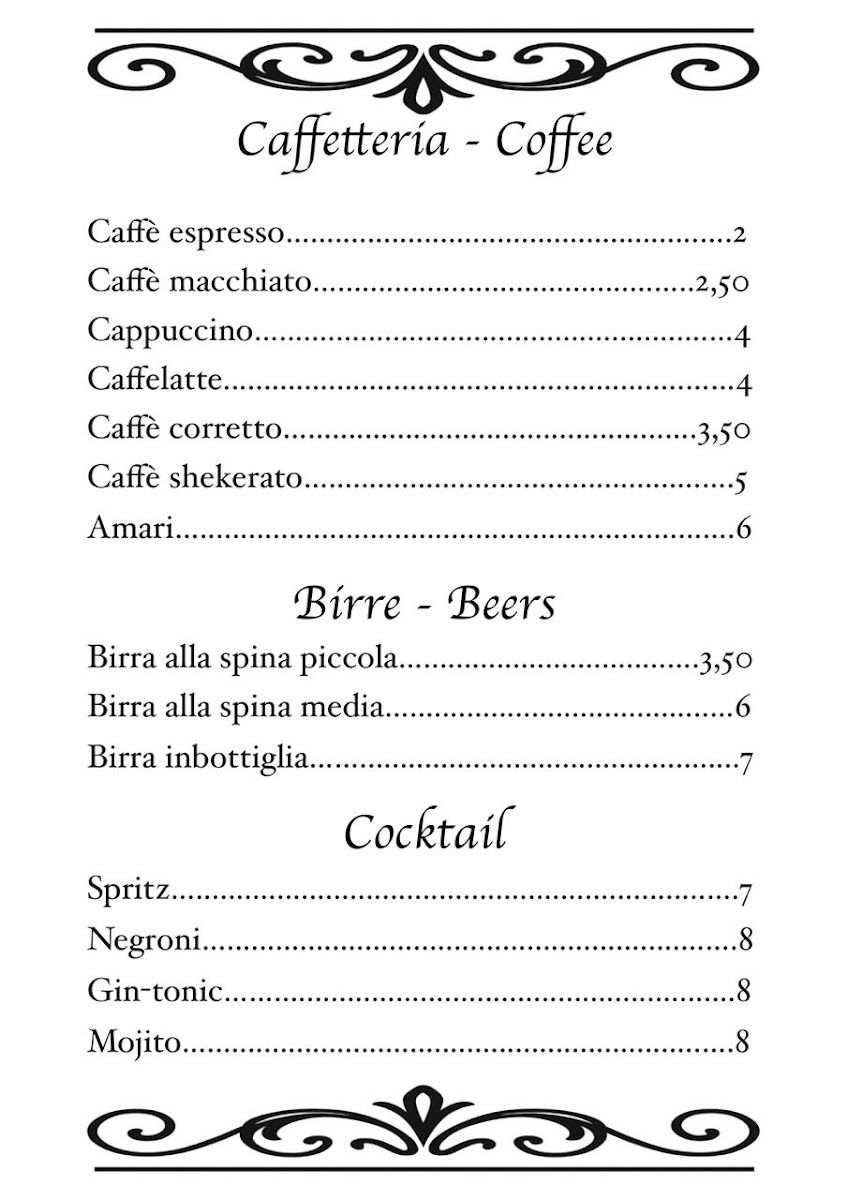 Caffetteria - Coffee

Caffè espresso 2
Caffè macchiato 2,50
Cappuccino 4
Caffelatte 4
Caffè corretto 3,50
Caffè shekerato 5
Amari 6

Birre - Beers

Birra alla spina piccola 3,50
Birra alla spina media 6
Birra inbottiglia 7

Cocktail

Spritz 7
Negroni 8
Gin-tonic 8
Mojito 8